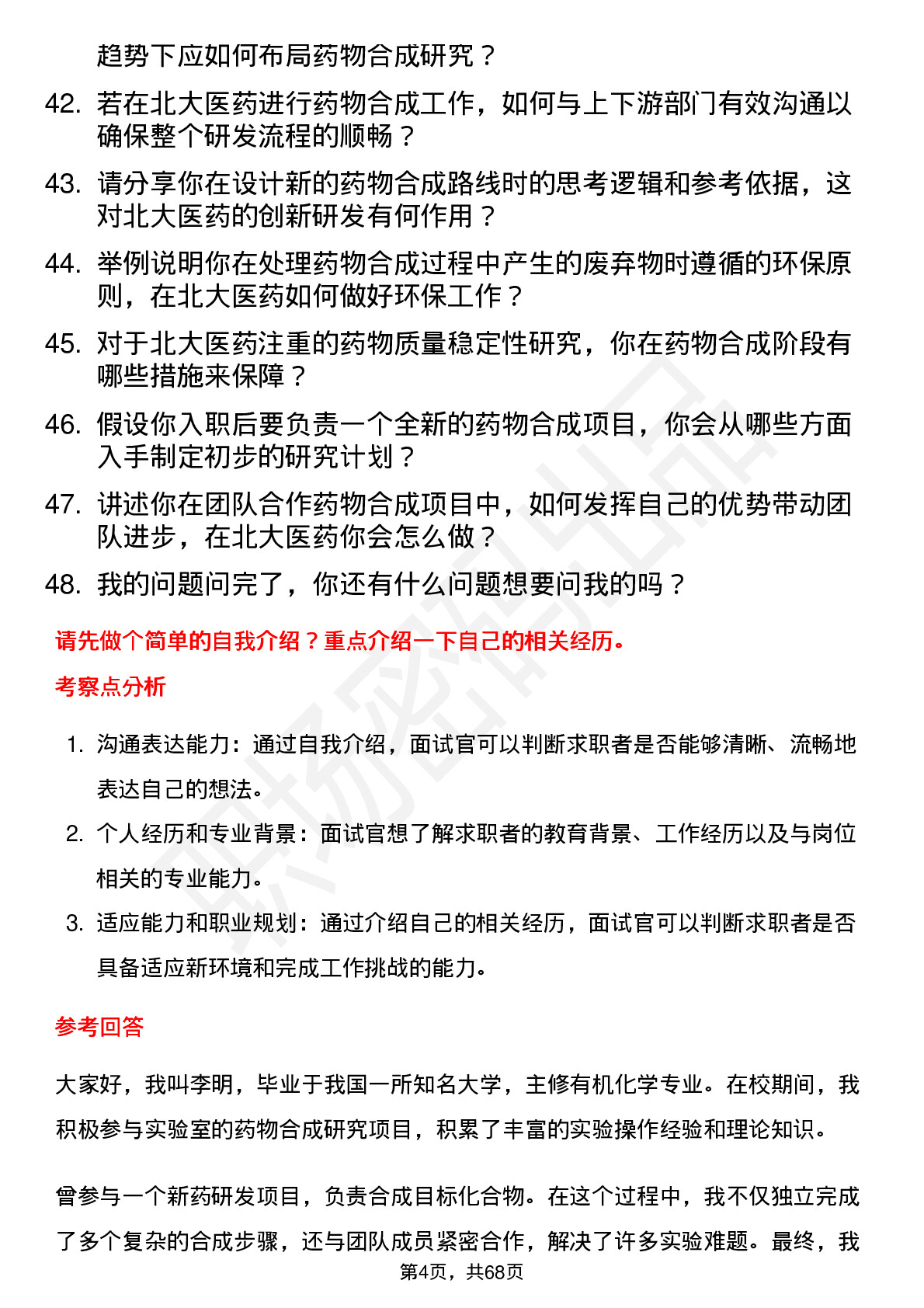 趋势下应如何布局药物合成研究？

42. 若在北大医药进行药物合成工作，如何与上下游部门有效沟通以确保整个研发流程的顺畅？

43. 请分享你在设计新的药物合成路线时的思考逻辑和参考依据，这对北大医药的创新研发有何作用？

44. 举例说明你在处理药物合成过程中产生的废弃物时遵循的环保原则，在北大医药如何做好环保工作？

45. 对于北大医药注重的药物质量稳定性研究，你在药物合成阶段有哪些措施来保障？

46. 假设你入职后要负责一个全新的药物合成项目，你会从哪些方面入手制定初步的研究计划？

47. 讲述你在团队合作药物合成项目中，如何发挥自己的优势带动团队进步，在北大医药你会怎么做？

48. 我的问题问完了，你还有什么问题想要问我的吗？

请先做个简单的自我介绍？重点介绍一下自己的相关经历。

考察点分析

1. 沟通表达能力：通过自我介绍，面试官可以判断求职者是否能够清晰、流畅地表达自己的想法。

2. 个人经历和专业背景：面试官想了解求职者的教育背景、工作经历以及与岗位相关的专业能力。

3. 适应能力和职业规划：通过介绍自己的相关经历，面试官可以判断求职者是否具备适应新环境和完成工作挑战的能力。

参考回答

大家好，我叫李明，毕业于我国一所知名大学，主修有机化学专业。在校期间，我积极参与实验室的药物合成研究项目，积累了丰富的实验操作经验和理论知识。

曾参与一个新药研发项目，负责合成目标化合物。在这个过程中，我不仅独立完成了多个复杂的合成步骤，还与团队成员紧密合作，解决了许多实验难题。最终，我

第4页，共68页